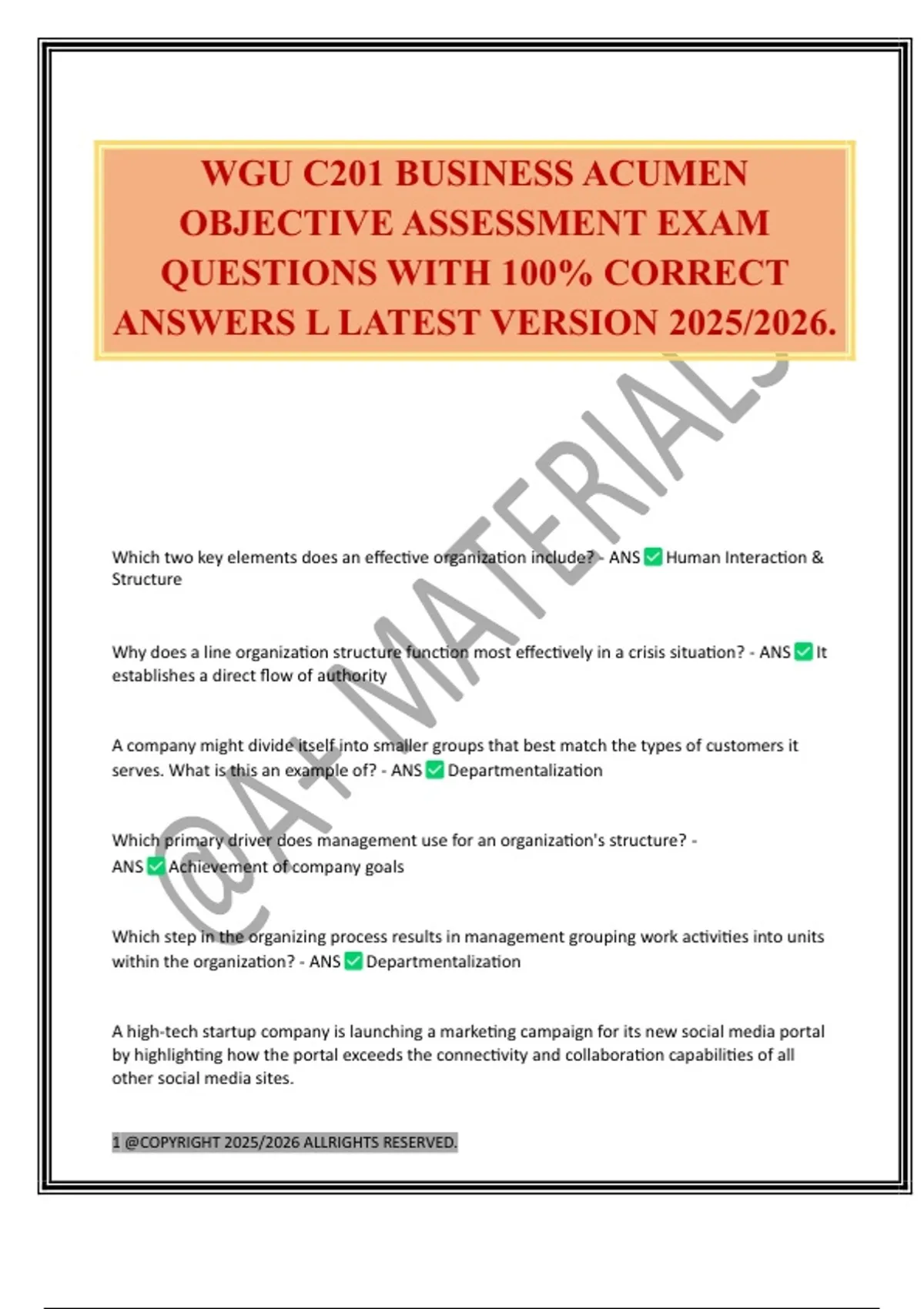 WGU C201 BUSINESS ACUMEN OBJECTIVE ASSESSMENT EXAM QUESTIONS WITH 100% CORRECT ANSWERS L LATEST VERSION 2025/2026.

@A+ MATERIALS

Which two key elements does an effective organization include? - ANS ✅ Human Interaction & Structure

Why does a line organization structure function most effectively in a crisis situation? - ANS ✅ It establishes a direct flow of authority

A company might divide itself into smaller groups that best match the types of customers it serves. What is this an example of? - ANS ✅ Departmentalization

Which primary driver does management use for an organization's structure? - ANS ✅ Achievement of company goals

Which step in the organizing process results in management grouping work activities into units within the organization? - ANS ✅ Departmentalization

A high-tech startup company is launching a marketing campaign for its new social media portal by highlighting how the portal exceeds the connectivity and collaboration capabilities of all other social media sites.

1 @COPYRIGHT 2025/2026 ALLRIGHTS RESERVED.